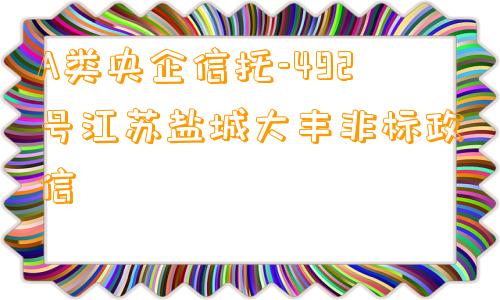 A类央企信托-492号江苏盐城大丰非标政信